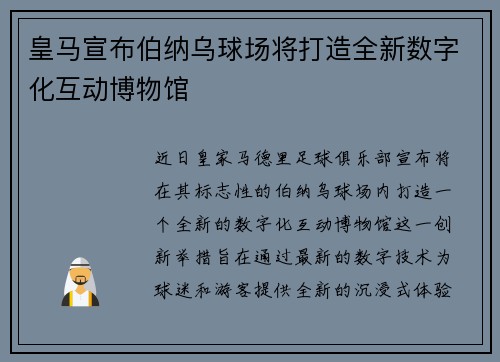 皇马宣布伯纳乌球场将打造全新数字化互动博物馆

近日皇家马德里足球俱乐部宣布将在其标志性的伯纳乌球场内打造一个全新的数字化互动博物馆这一创新举措旨在通过最新的数字技术为球迷和游客提供全新的沉浸式体验